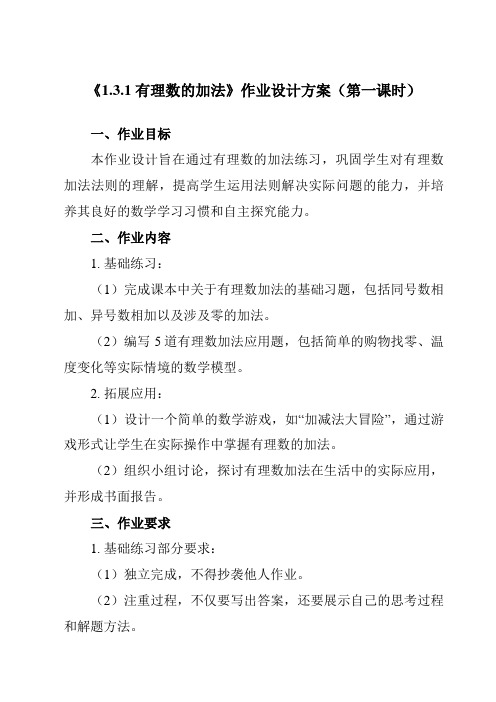 《1.3.1 有理数的加法》作业设计方案（第一课时）

一、作业目标

本作业设计旨在通过有理数的加法练习，巩固学生对有理数加法法则的理解，提高学生运用法则解决实际问题的能力，并培养其良好的数学学习习惯和自主探究能力。

二、作业内容

1. 基础练习：

（1）完成课本中关于有理数加法的基础习题，包括同号数相加、异号数相加以及涉及零的加法。

（2）编写 5 道有理数加法应用题，包括简单的购物找零、温度变化等实际情境的数学模型。

2. 拓展应用：

（1）设计一个简单的数学游戏，如“加减法大冒险”，通过游戏形式让学生在实际操作中掌握有理数的加法。

（2）组织小组讨论，探讨有理数加法在生活中的实际应用，并形成书面报告。

三、作业要求

1. 基础练习部分要求：

（1）独立完成，不得抄袭他人作业。

（2）注重过程，不仅要写出答案，还要展示自己的思考过程和解题方法。